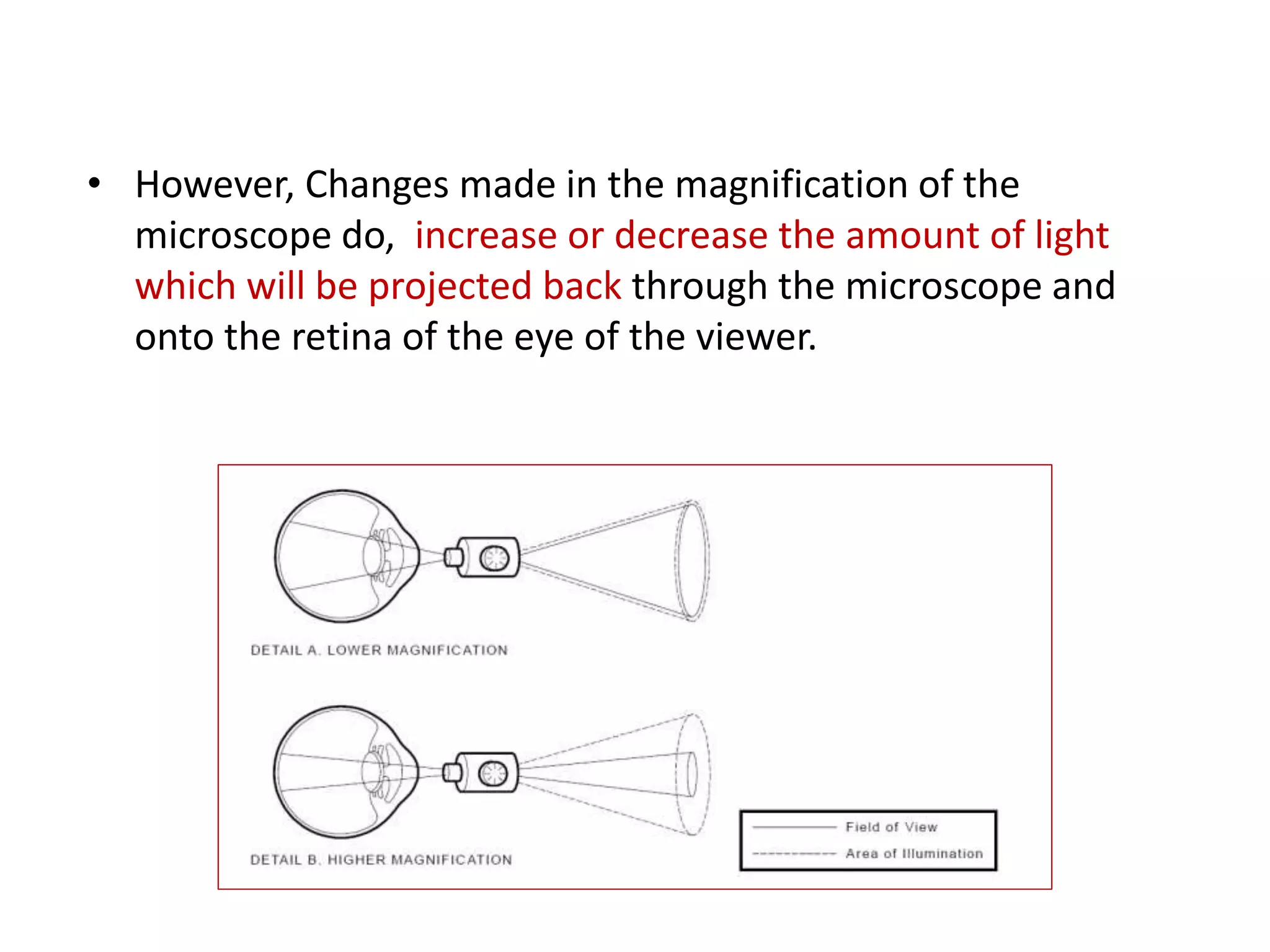 • However, Changes made in the magnification of the microscope do, increase or decrease the amount of light which will be projected back through the microscope and onto the retina of the eye of the viewer.

DETAIL A. LOWER MAGNIFICATION

DETAIL B. HIGHER MAGNIFICATION

Field of View
Area of Illumination